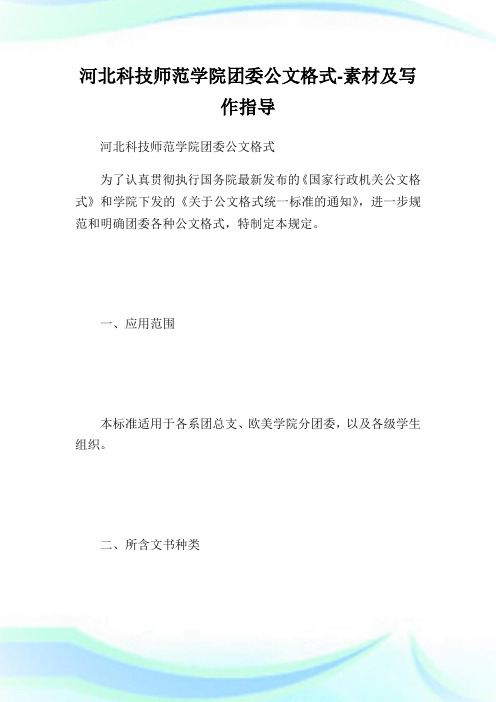 河北科技师范学院团委公文格式-素材及写作指导

河北科技师范学院团委公文格式

为了认真贯彻执行国务院最新发布的《国家行政机关公文格式》和学院下发的《关于公文格式统一标准的通知》，进一步规范和明确团委各种公文格式，特制定本规定。

一、应用范围

本标准适用于各系团总支、欧美学院分团委，以及各级学生组织。

二、所含文书种类